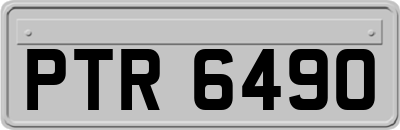 PTR 6490